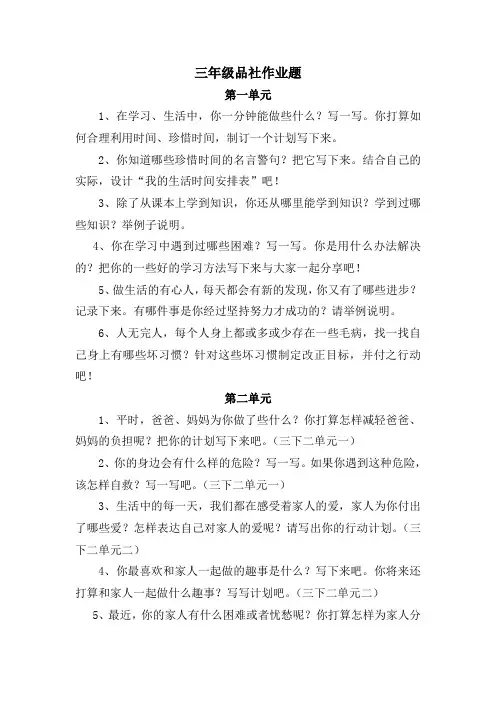 三年级品社作业题

第一单元

1、在学习、生活中，你一分钟能做些什么？写一写。你打算如何合理利用时间、珍惜时间，制订一个计划写下来。

2、你知道哪些珍惜时间的名言警句？把它写下来。结合自己的实际，设计“我的生活时间安排表”吧！

3、除了从课本上学到知识，你还从哪里能学到知识？学到过哪些知识？举例子说明。

4、你在学习中遇到过哪些困难？写一写。你是用什么办法解决的？把你的一些好的学习方法写下来与大家一起分享吧！

5、做生活的有心人，每天都会有新的发现，你又有了哪些进步？记录下来。有哪件事是你经过坚持努力才成功的？请举例说明。

6、人无完人，每个人身上都或多或少存在一些毛病，找一找自己身上有哪些坏习惯？针对这些坏习惯制定改正目标，并付之行动吧！

第二单元

1、平时，爸爸、妈妈为你做了些什么？你打算怎样减轻爸爸、妈妈的负担呢？把你的计划写下来吧。（三下二单元一）

2、你的身边会有什么样的危险？写一写。如果你遇到这种危险，该怎样自救？写一写吧。（三下二单元一）

3、生活中的每一天，我们都在感受着家人的爱，家人为你付出了哪些爱？怎样表达自己对家人的爱呢？请写出你的行动计划。（三下二单元二）

4、你最喜欢和家人一起做的趣事是什么？写下来吧。你将来还打算和家人一起做什么趣事？写写计划吧。（三下二单元二）

5、最近，你的家人有什么困难或者忧愁呢？你打算怎样为家人分